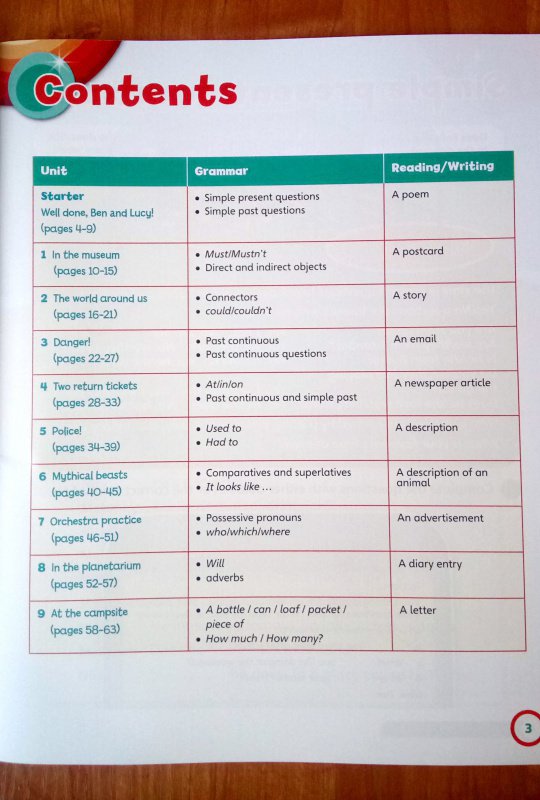 Contents

| Unit | Grammar | Reading/Writing |
|---|---|---|
| Starter Well done, Ben and Lucy! (pages 4–9) | • Simple present questions • Simple past questions | A poem |
| 1 In the museum (pages 10–15) | • Must/Mustn't • Direct and indirect objects | A postcard |
| 2 The world around us (pages 16–21) | • Connectors • could/couldn't | A story |
| 3 Danger! (pages 22–27) | • Past continuous • Past continuous questions | An email |
| 4 Two return tickets (pages 28–33) | • At/in/on • Past continuous and simple past | A newspaper article |
| 5 Police! (pages 34–39) | • Used to • Had to | A description |
| 6 Mythical beasts (pages 40–45) | • Comparatives and superlatives • It looks like ... | A description of an animal |
| 7 Orchestra practice (pages 46–51) | • Possessive pronouns • who/which/where | An advertisement |
| 8 In the planetarium (pages 52–57) | • Will • adverbs | A diary entry |
| 9 At the campsite (pages 58–63) | • A bottle / can / loaf / packet / piece of • How much / How many? | A letter |

3